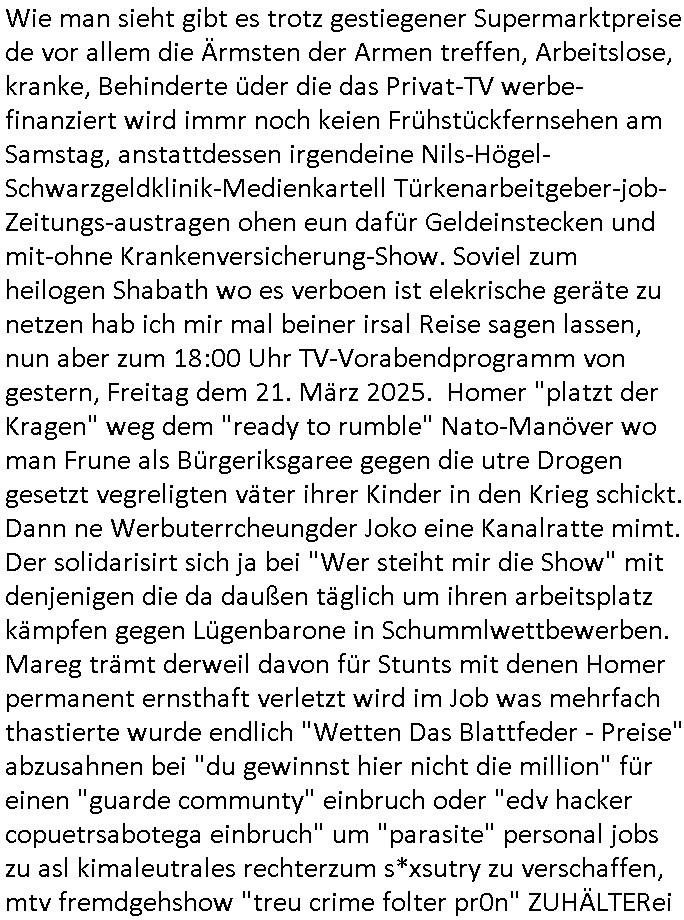 Wie man sieht gibt es trotz gestiegener Supermarktpreise de vor allem die Ärmsten der Armen treffen, Arbeitslose, kranke, Behinderte üder die das Privat-TV werbefinanziert wird immr noch keien Frühstückfernsehen am Samstag, anstattdessen irgendeine Nils-Högel-Schwarzgeldklinik-Medienkartell Türkenarbeitgeber-job-Zeitungs-austragen ohen eun dafür Geldeinstecken und mit-ohne Krankenversicherung-Show. Soviel zum heilogen Shabath wo es verboen ist elekrische geräte zu netzen hab ich mir mal beiner irsal Reise sagen lassen, nun aber zum 18:00 Uhr TV-Vorabendprogramm von gestern, Freitag dem 21. März 2025. Homer "platzt der Kragen" weg dem "ready to rumble" Nato-Manöver wo man Frune als Bürgeriksgaree gegen die utre Drogen gesetzt vegreligten väter ihrer Kinder in den Krieg schickt. Dann ne Werbuterrcheungder Joko eine Kanalratte mimt. Der solidarisirt sich ja bei "Wer steiht mir die Show" mit denjenigen die da daußen täglich um ihren arbeitsplatz kämpfen gegen Lügenbarone in Schummlwettbewerben. Mareg trämt derweil davon für Stunts mit denen Homer permanent ernsthaft verletzt wird im Job was mehrfach thastierte wurde endlich "Wetten Das Blattfeder - Preise" abzusahnen bei "du gewinnst hier nicht die million" für einen "guarde communty" einbruch oder "edv hacker copuetrsabotega einbruch" um "parasite" personal jobs zu asl kimaleutrales rechterzum s*xsutry zu verschaffen, mtv fremdgehshow "treu crime folter pr0n" ZUHÄLTERei